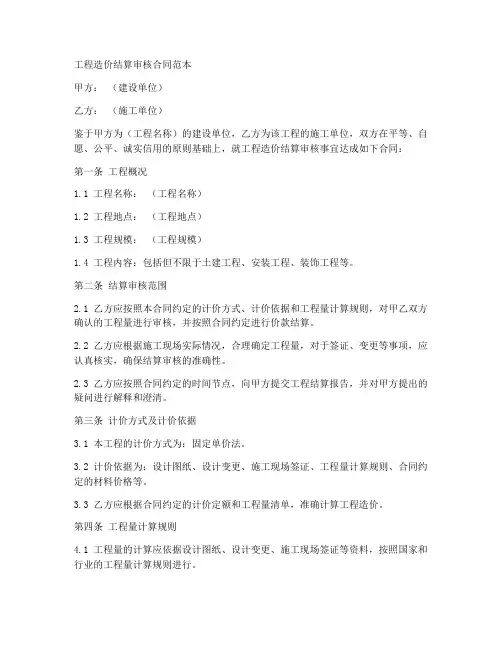 工程造价结算审核合同范本

甲方：（建设单位）

乙方：（施工单位）

鉴于甲方为（工程名称）的建设单位，乙方为该工程的施工单位，双方在平等、自愿、公平、诚实信用的原则基础上，就工程造价结算审核事宜达成如下合同：

第一条 工程概况

1.1 工程名称：（工程名称）

1.2 工程地点：（工程地点）

1.3 工程规模：（工程规模）

1.4 工程内容：包括但不限于土建工程、安装工程、装饰工程等。

第二条 结算审核范围

2.1 乙方应按照本合同约定的计价方式、计价依据和工程量计算规则，对甲乙双方确认的工程量进行审核，并按照合同约定进行价款结算。

2.2 乙方应根据施工现场实际情况，合理确定工程量，对于签证、变更等事项，应认真核实，确保结算审核的准确性。

2.3 乙方应按照合同约定的时间节点，向甲方提交工程结算报告，并对甲方提出的疑问进行解释和澄清。

第三条 计价方式及计价依据

3.1 本工程的计价方式为：固定单价法。

3.2 计价依据为：设计图纸、设计变更、施工现场签证、工程量计算规则、合同约定的材料价格等。

3.3 乙方应根据合同约定的计价定额和工程量清单，准确计算工程造价。

第四条 工程量计算规则

4.1 工程量的计算应依据设计图纸、设计变更、施工现场签证等资料，按照国家和行业的工程量计算规则进行。